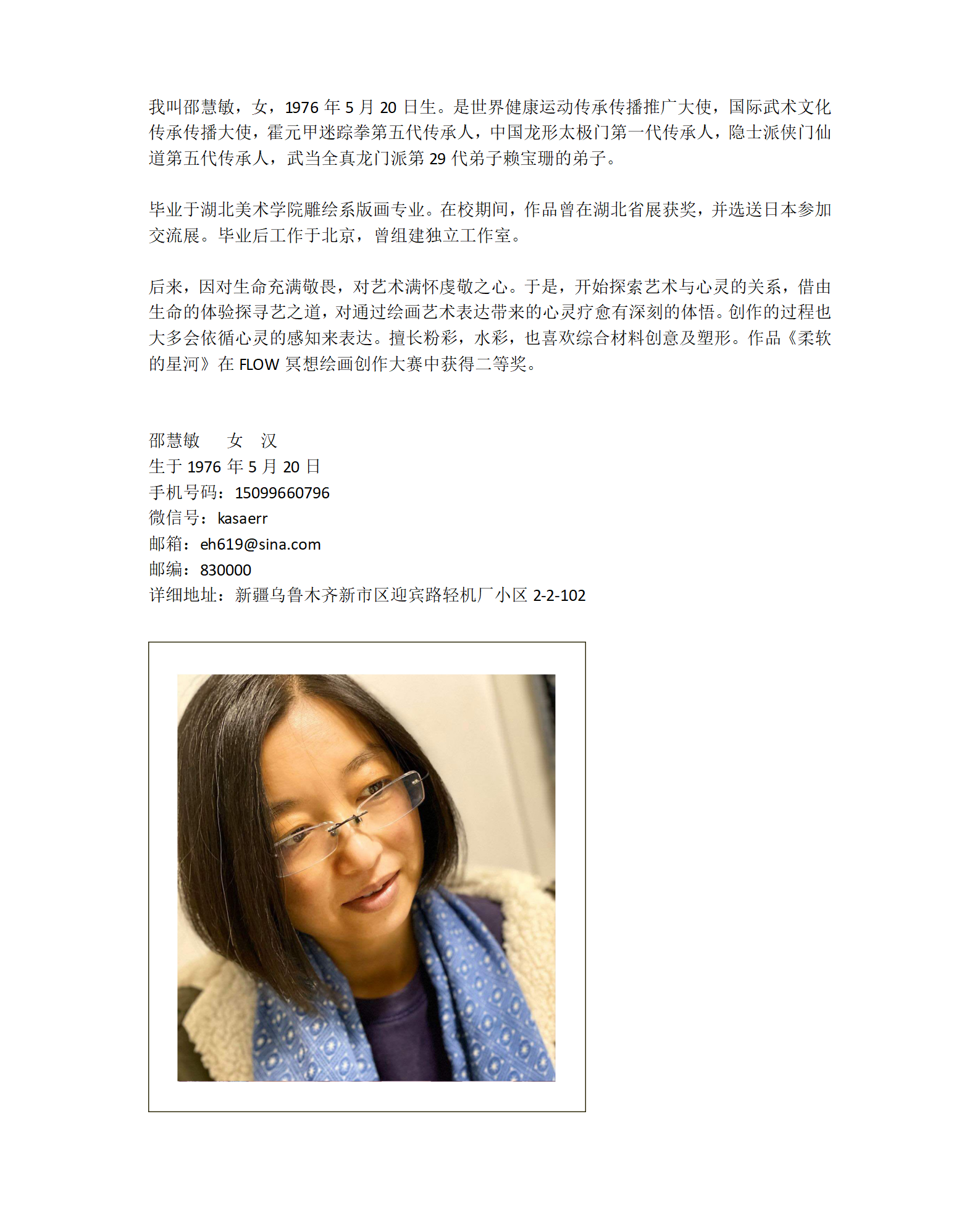 我叫邵慧敏，女，1976 年 5 月 20 日生。是世界健康运动传承传播推广大使，国际武术文化传承传播大使，霍元甲迷踪拳第五代传承人，中国龙形太极门第一代传承人，隐士派侠门仙道第五代传承人，武当全真龙门派第 29 代弟子赖宝珊的弟子。

毕业于湖北美术学院雕绘系版画专业。在校期间，作品曾在湖北省展获奖，并选送日本参加交流展。毕业后工作于北京，曾组建独立工作室。

后来，因对生命充满敬畏，对艺术满怀虔敬之心。于是，开始探索艺术与心灵的关系，借由生命的体验探寻艺之道，对通过绘画艺术表达带来的心灵疗愈有深刻的体悟。创作的过程也大多会依循心灵的感知来表达。擅长粉彩，水彩，也喜欢综合材料创意及塑形。作品《柔软的星河》在 FLOW 冥想绘画创作大赛中获得二等奖。

邵慧敏　女　汉
生于 1976 年 5 月 20 日
手机号码：15099660796
微信号：kasaerr
邮箱：eh619@sina.com
邮编：830000
详细地址：新疆乌鲁木齐新市区迎宾路轻机厂小区 2-2-102